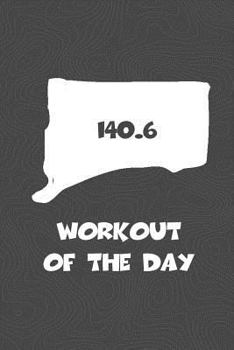 140.6

WORKOUT OF THE DAY